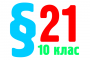 §21
10 клас